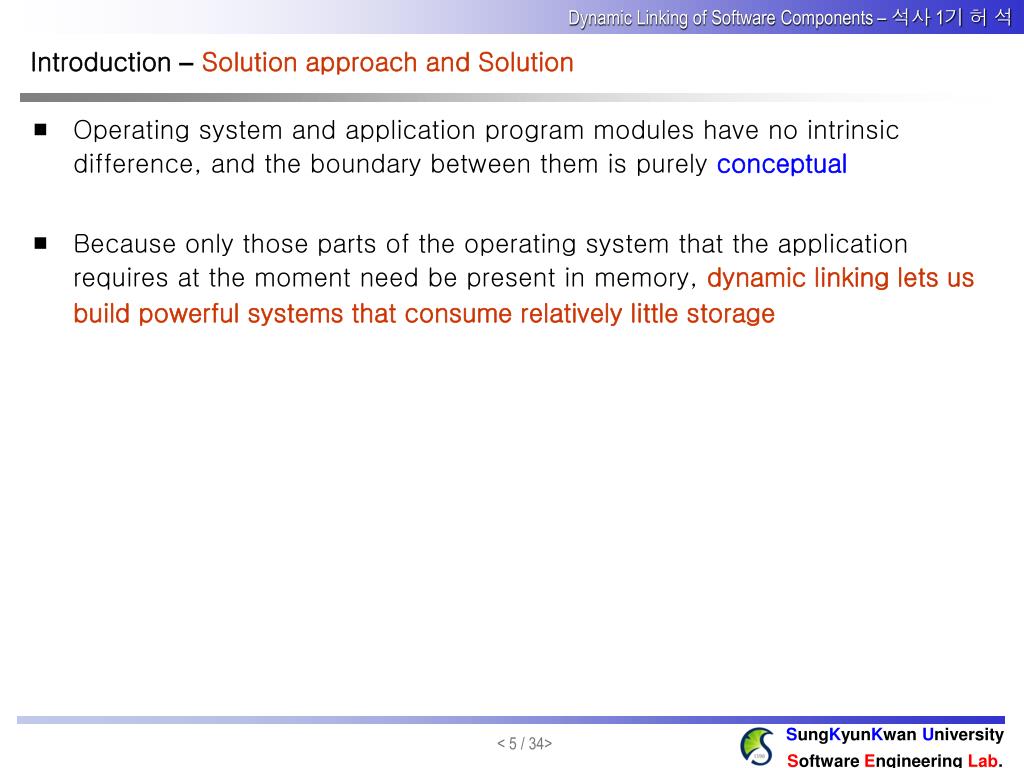 Dynamic Linking of Software Components – 석사 1기 허 석

Introduction – Solution approach and Solution

■ Operating system and application program modules have no intrinsic difference, and the boundary between them is purely conceptual

■ Because only those parts of the operating system that the application requires at the moment need be present in memory, dynamic linking lets us build powerful systems that consume relatively little storage

< 5 / 34>

SungKyunKwan University
Software Engineering Lab.